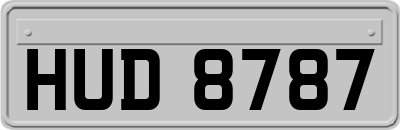 HUD 8787